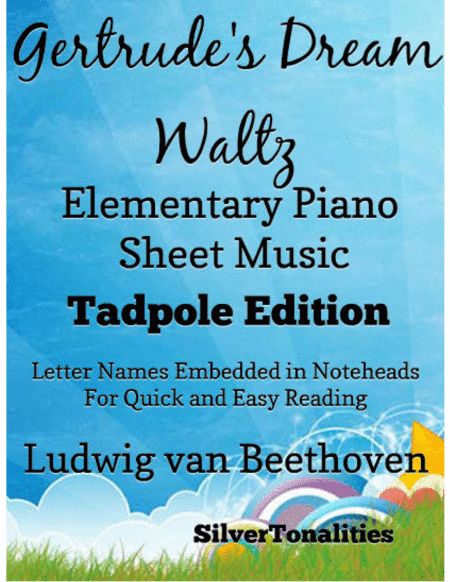 Gertrude's Dream Waltz

Elementary Piano Sheet Music

Tadpole Edition

Letter Names Embedded in Noteheads
For Quick and Easy Reading

Ludwig van Beethoven

SilverTonalities